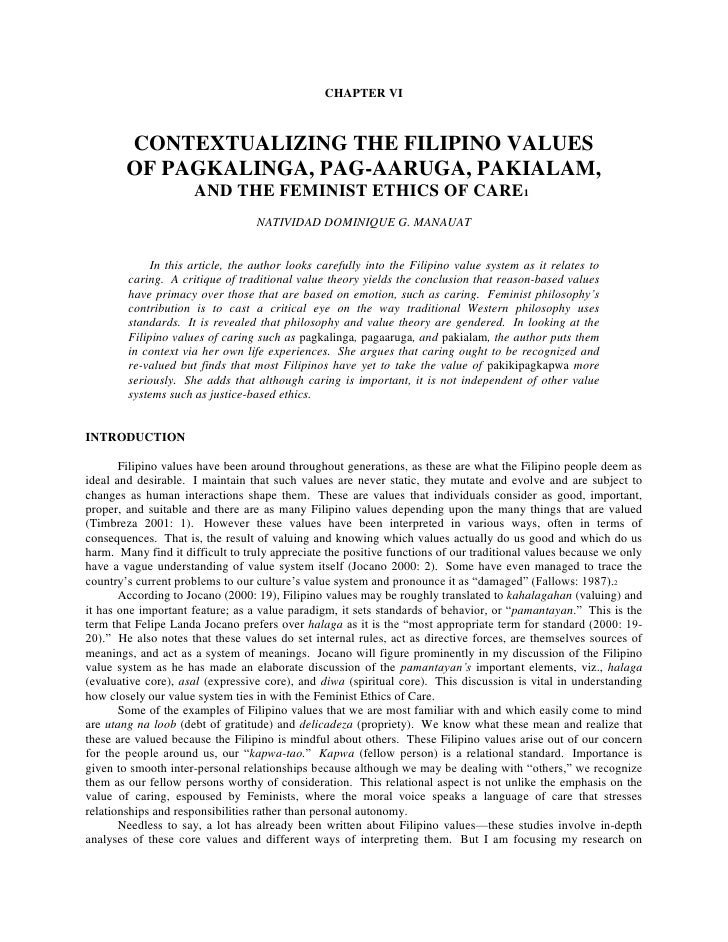 CHAPTER VI

CONTEXTUALIZING THE FILIPINO VALUES OF PAGKALINGA, PAG-AARUGA, PAKIALAM, AND THE FEMINIST ETHICS OF CARE1

NATIVIDAD DOMINIQUE G. MANAUAT

In this article, the author looks carefully into the Filipino value system as it relates to caring. A critique of traditional value theory yields the conclusion that reason-based values have primacy over those that are based on emotion, such as caring. Feminist philosophy's contribution is to cast a critical eye on the way traditional Western philosophy uses standards. It is revealed that philosophy and value theory are gendered. In looking at the Filipino values of caring such as pagkalinga, pagaaruga, and pakialam, the author puts them in context via her own life experiences. She argues that caring ought to be recognized and re-valued but finds that most Filipinos have yet to take the value of pakikipagkapwa more seriously. She adds that although caring is important, it is not independent of other value systems such as justice-based ethics.

INTRODUCTION

Filipino values have been around throughout generations, as these are what the Filipino people deem as ideal and desirable. I maintain that such values are never static, they mutate and evolve and are subject to changes as human interactions shape them. These are values that individuals consider as good, important, proper, and suitable and there are as many Filipino values depending upon the many things that are valued (Timbreza 2001: 1). However these values have been interpreted in various ways, often in terms of consequences. That is, the result of valuing and knowing which values actually do us good and which do us harm. Many find it difficult to truly appreciate the positive functions of our traditional values because we only have a vague understanding of value system itself (Jocano 2000: 2). Some have even managed to trace the country's current problems to our culture's value system and pronounce it as "damaged" (Fallows: 1987).2

According to Jocano (2000: 19), Filipino values may be roughly translated to kahalagahan (valuing) and it has one important feature; as a value paradigm, it sets standards of behavior, or "pamantayan." This is the term that Felipe Landa Jocano prefers over halaga as it is the "most appropriate term for standard (2000: 19-20)." He also notes that these values do set internal rules, act as directive forces, are themselves sources of meanings, and act as a system of meanings. Jocano will figure prominently in my discussion of the Filipino value system as he has made an elaborate discussion of the pamantayan's important elements, viz., halaga (evaluative core), asal (expressive core), and diwa (spiritual core). This discussion is vital in understanding how closely our value system ties in with the Feminist Ethics of Care.

Some of the examples of Filipino values that we are most familiar with and which easily come to mind are utang na loob (debt of gratitude) and delicadeza (propriety). We know what these mean and realize that these are valued because the Filipino is mindful about others. These Filipino values arise out of our concern for the people around us, our "kapwa-tao." Kapwa (fellow person) is a relational standard. Importance is given to smooth inter-personal relationships because although we may be dealing with "others," we recognize them as our fellow persons worthy of consideration. This relational aspect is not unlike the emphasis on the value of caring, espoused by Feminists, where the moral voice speaks a language of care that stresses relationships and responsibilities rather than personal autonomy.

Needless to say, a lot has already been written about Filipino values—these studies involve in-depth analyses of these core values and different ways of interpreting them. But I am focusing my research on